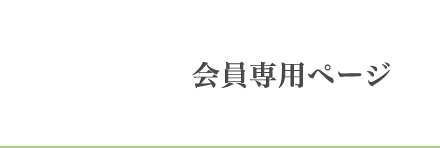 会員専用ページ